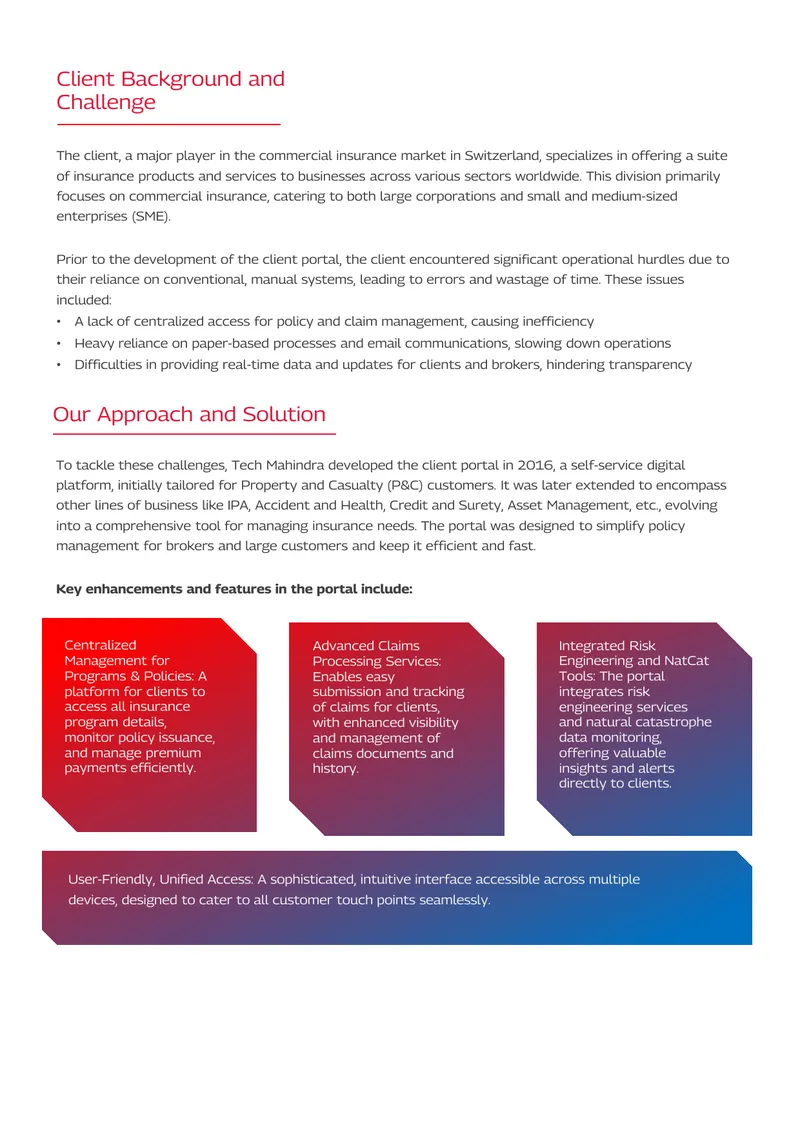 Client Background and Challenge

The client, a major player in the commercial insurance market in Switzerland, specializes in offering a suite of insurance products and services to businesses across various sectors worldwide. This division primarily focuses on commercial insurance, catering to both large corporations and small and medium-sized enterprises (SME).

Prior to the development of the client portal, the client encountered significant operational hurdles due to their reliance on conventional, manual systems, leading to errors and wastage of time. These issues included:
• A lack of centralized access for policy and claim management, causing inefficiency
• Heavy reliance on paper-based processes and email communications, slowing down operations
• Difficulties in providing real-time data and updates for clients and brokers, hindering transparency

Our Approach and Solution

To tackle these challenges, Tech Mahindra developed the client portal in 2016, a self-service digital platform, initially tailored for Property and Casualty (P&C) customers. It was later extended to encompass other lines of business like IPA, Accident and Health, Credit and Surety, Asset Management, etc., evolving into a comprehensive tool for managing insurance needs. The portal was designed to simplify policy management for brokers and large customers and keep it efficient and fast.

Key enhancements and features in the portal include:

Centralized Management for Programs & Policies: A platform for clients to access all insurance program details, monitor policy issuance, and manage premium payments efficiently.

Advanced Claims Processing Services: Enables easy submission and tracking of claims for clients, with enhanced visibility and management of claims documents and history.

Integrated Risk Engineering and NatCat Tools: The portal integrates risk engineering services and natural catastrophe data monitoring, offering valuable insights and alerts directly to clients.

User-Friendly, Unified Access: A sophisticated, intuitive interface accessible across multiple devices, designed to cater to all customer touch points seamlessly.